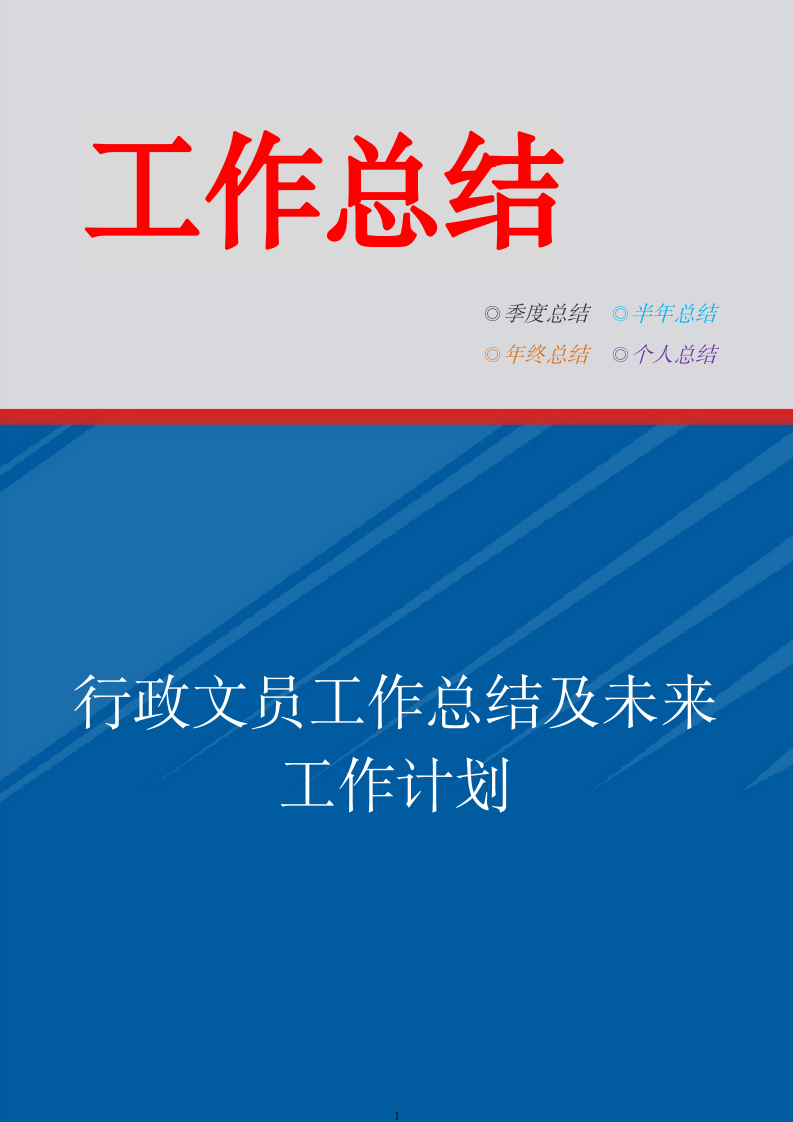 工作总结

◎季度总结 ◎半年总结
◎年终总结 ◎个人总结

行政文员工作总结及未来工作计划

1